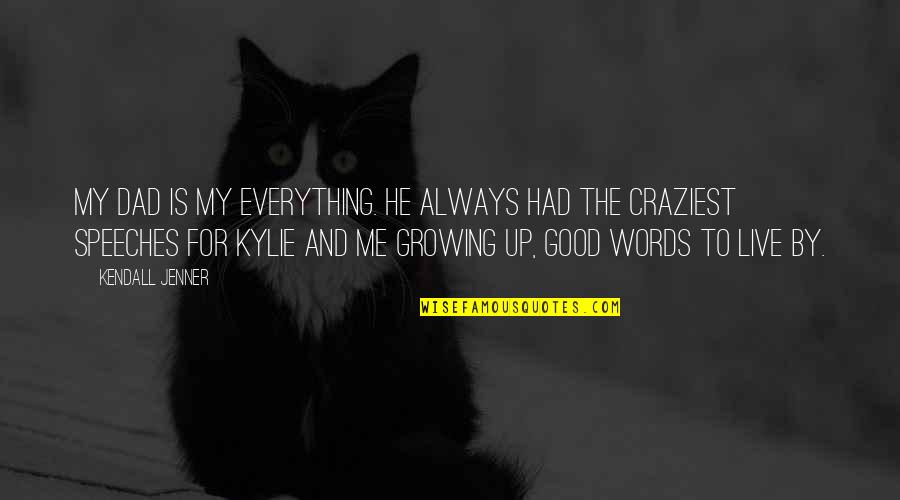 MY DAD IS MY EVERYTHING. HE ALWAYS HAD THE CRAZIEST SPEECHES FOR KYLIE AND ME GROWING UP, GOOD WORDS TO LIVE BY.

KENDALL JENNER

WISEFAMOUSQUOTES.COM